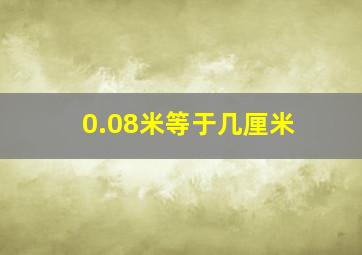 0.08米等于几厘米